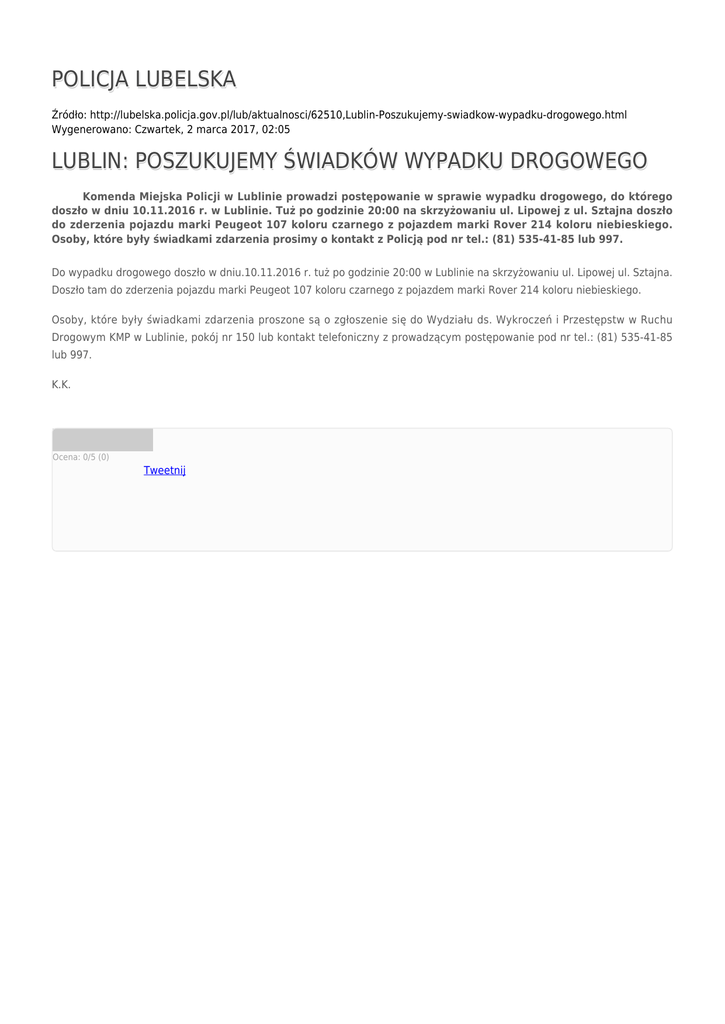 POLICJA LUBELSKA

Źródło: http://lubelska.policja.gov.pl/lub/aktualnosci/62510,Lublin-Poszukujemy-swiadkow-wypadku-drogowego.html
Wygenerowano: Czwartek, 2 marca 2017, 02:05

LUBLIN: POSZUKUJEMY ŚWIADKÓW WYPADKU DROGOWEGO

Komenda Miejska Policji w Lublinie prowadzi postępowanie w sprawie wypadku drogowego, do którego doszło w dniu 10.11.2016 r. w Lublinie. Tuż po godzinie 20:00 na skrzyżowaniu ul. Lipowej z ul. Sztajna doszło do zderzenia pojazdu marki Peugeot 107 koloru czarnego z pojazdem marki Rover 214 koloru niebieskiego. Osoby, które były świadkami zdarzenia prosimy o kontakt z Policją pod nr tel.: (81) 535-41-85 lub 997.

Do wypadku drogowego doszło w dniu.10.11.2016 r. tuż po godzinie 20:00 w Lublinie na skrzyżowaniu ul. Lipowej ul. Sztajna. Doszło tam do zderzenia pojazdu marki Peugeot 107 koloru czarnego z pojazdem marki Rover 214 koloru niebieskiego.

Osoby, które były świadkami zdarzenia proszone są o zgłoszenie się do Wydziału ds. Wykroczeń i Przestępstw w Ruchu Drogowym KMP w Lublinie, pokój nr 150 lub kontakt telefoniczny z prowadzącym postępowanie pod nr tel.: (81) 535-41-85 lub 997.

K.K.

Ocena: 0/5 (0)
Tweetnij